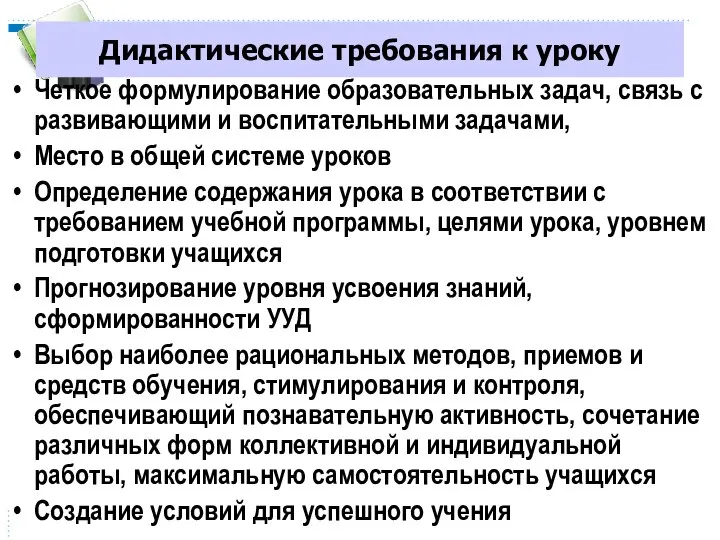 Дидактические требования к уроку

• Четкое формулирование образовательных задач, связь с развивающими и воспитательными задачами,
• Место в общей системе уроков
• Определение содержания урока в соответствии с требованием учебной программы, целями урока, уровнем подготовки учащихся
• Прогнозирование уровня усвоения знаний, сформированности УУД
• Выбор наиболее рациональных методов, приемов и средств обучения, стимулирования и контроля, обеспечивающий познавательную активность, сочетание различных форм коллективной и индивидуальной работы, максимальную самостоятельность учащихся
• Создание условий для успешного учения